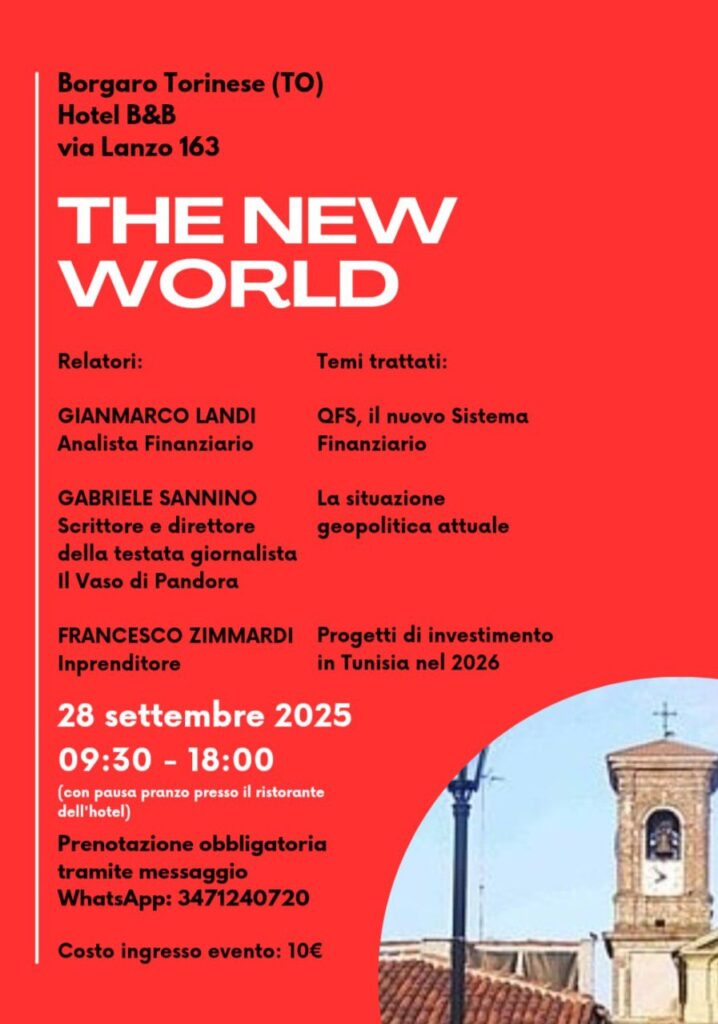 Borgaro Torinese (TO)
Hotel B&B
via Lanzo 163

THE NEW WORLD

Relatori:

GIANMARCO LANDI
Analista Finanziario

GABRIELE SANNINO
Scrittore e direttore della testata giornalista Il Vaso di Pandora

FRANCESCO ZIMMARDI
Inprenditore

Temi trattati:

QFS, il nuovo Sistema Finanziario

La situazione geopolitica attuale

Progetti di investimento in Tunisia nel 2026

28 settembre 2025
09:30 - 18:00
(con pausa pranzo presso il ristorante dell'hotel)

Prenotazione obbligatoria tramite messaggio
WhatsApp: 3471240720

Costo ingresso evento: 10€